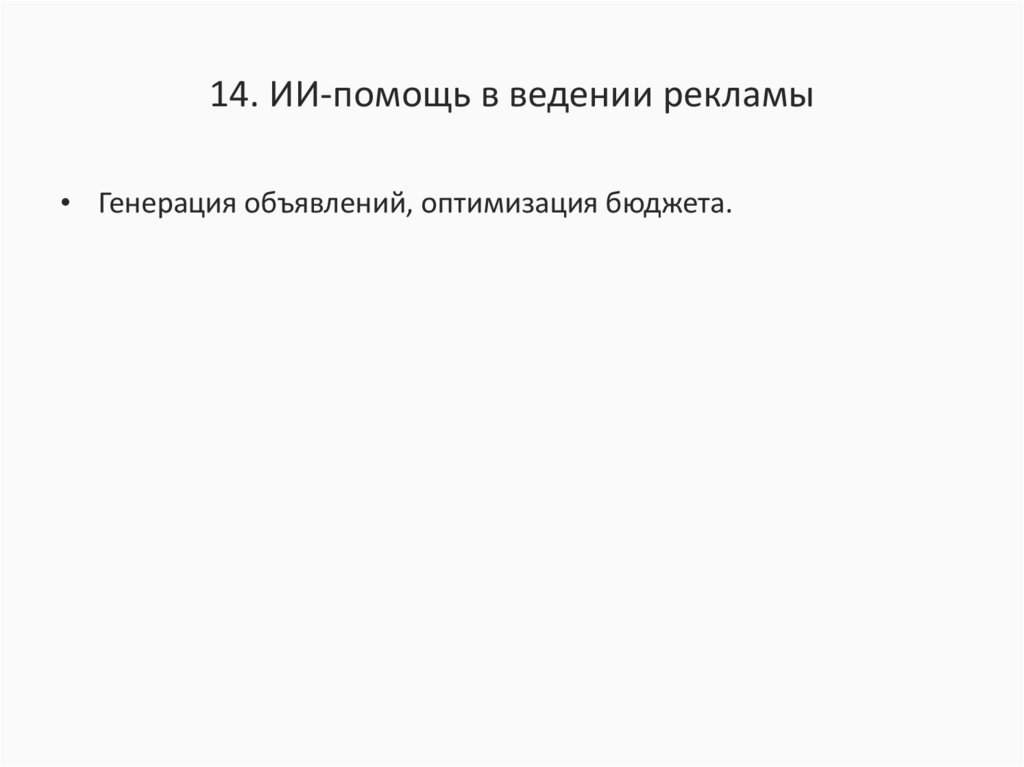 14. ИИ-помощь в ведении рекламы

• Генерация объявлений, оптимизация бюджета.